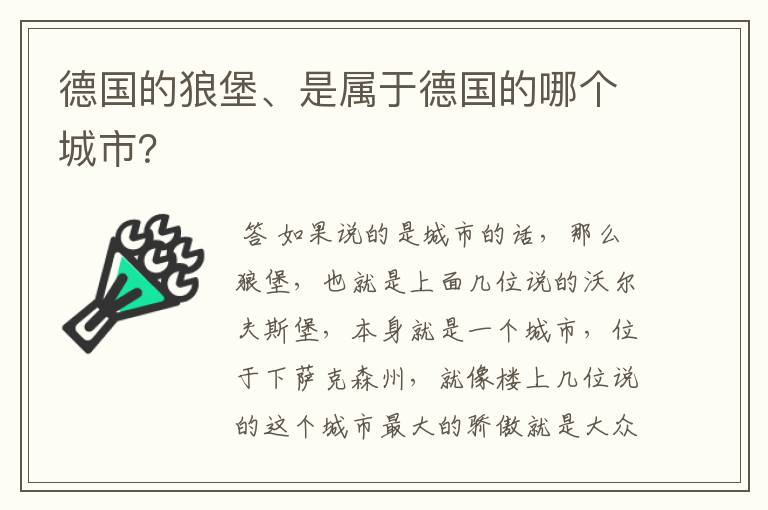 德国的狼堡、是属于德国的哪个城市?

答 如果说的是城市的话，那么狼堡，也就是上面几位说的沃尔夫斯堡，本身就是一个城市，位于下萨克森州，就像楼上几位说的这个城市最大的骄傲就是大众